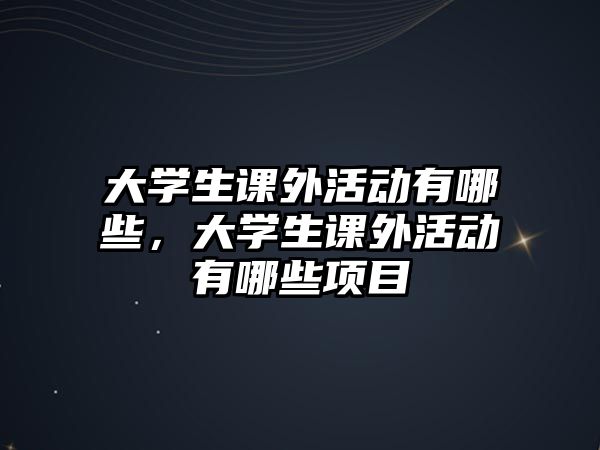 大学生课外活动有哪些，大学生课外活动有哪些项目